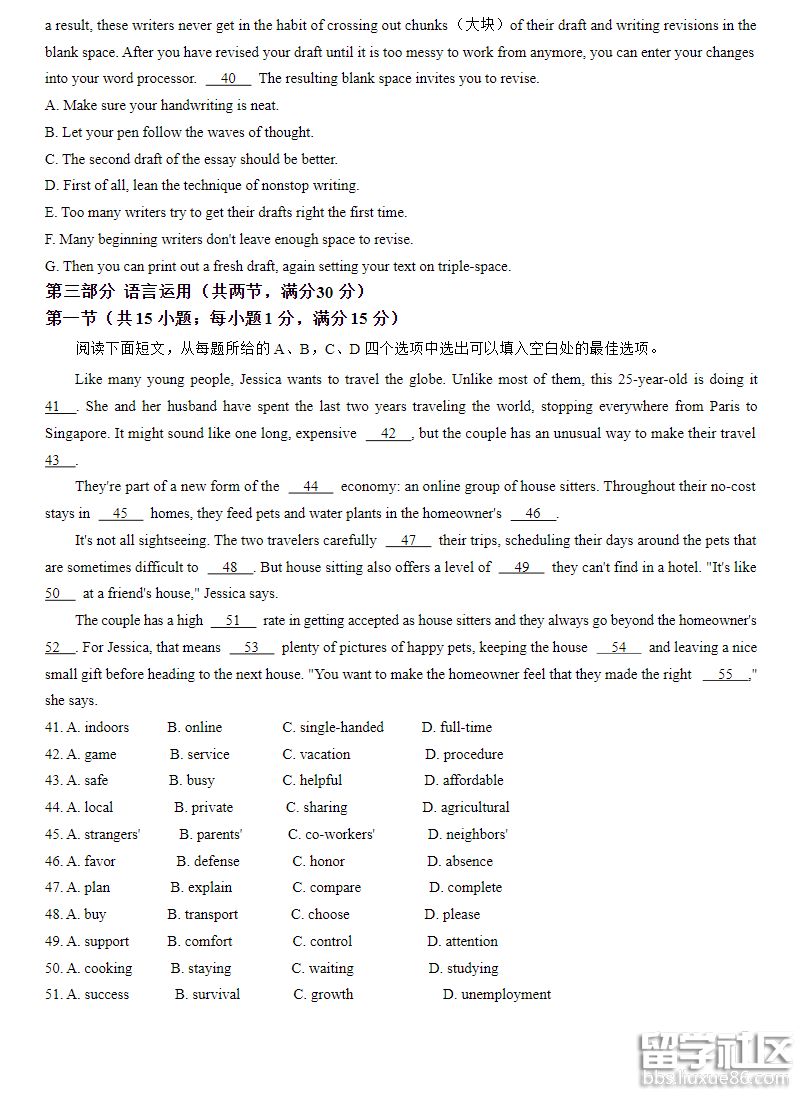 a result, these writers never get in the habit of crossing out chunks（大块）of their draft and writing revisions in the blank space. After you have revised your draft until it is too messy to work from anymore, you can enter your changes into your word processor. __40__ The resulting blank space invites you to revise.

A. Make sure your handwriting is neat.

B. Let your pen follow the waves of thought.

C. The second draft of the essay should be better.

D. First of all, lean the technique of nonstop writing.

E. Too many writers try to get their drafts right the first time.

F. Many beginning writers don't leave enough space to revise.

G. Then you can print out a fresh draft, again setting your text on triple-space.

第三部分 语言运用（共两节，满分30 分）

第一节（共15 小题；每小题1 分，满分15 分）

阅读下面短文，从每题所给的 A、B，C、D 四个选项中选出可以填入空白处的最佳选项。

Like many young people, Jessica wants to travel the globe. Unlike most of them, this 25-year-old is doing it __41__. She and her husband have spent the last two years traveling the world, stopping everywhere from Paris to Singapore. It might sound like one long, expensive __42__, but the couple has an unusual way to make their travel __43__.

They're part of a new form of the __44__ economy: an online group of house sitters. Throughout their no-cost stays in __45__ homes, they feed pets and water plants in the homeowner's __46__.

It's not all sightseeing. The two travelers carefully __47__ their trips, scheduling their days around the pets that are sometimes difficult to __48__. But house sitting also offers a level of __49__ they can't find in a hotel. "It's like __50__ at a friend's house," Jessica says.

The couple has a high __51__ rate in getting accepted as house sitters and they always go beyond the homeowner's __52__. For Jessica, that means __53__ plenty of pictures of happy pets, keeping the house __54__ and leaving a nice small gift before heading to the next house. "You want to make the homeowner feel that they made the right __55__," she says.

41. A. indoors B. online C. single-handed D. full-time

42. A. game B. service C. vacation D. procedure

43. A. safe B. busy C. helpful D. affordable

44. A. local B. private C. sharing D. agricultural

45. A. strangers' B. parents' C. co-workers' D. neighbors'

46. A. favor B. defense C. honor D. absence

47. A. plan B. explain C. compare D. complete

48. A. buy B. transport C. choose D. please

49. A. support B. comfort C. control D. attention

50. A. cooking B. staying C. waiting D. studying

51. A. success B. survival C. growth D. unemployment

留学社区
bbs.liuxue86.com